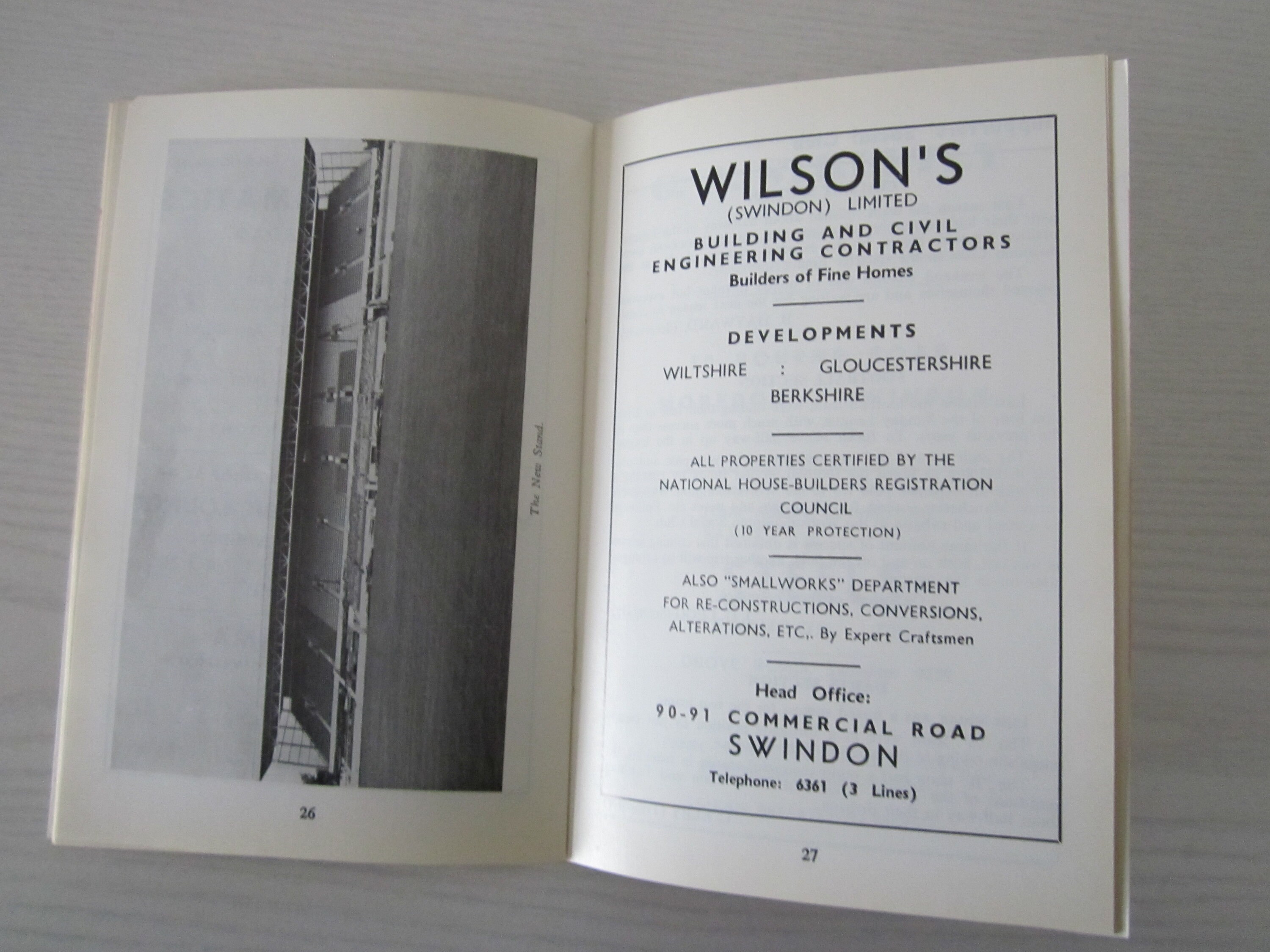 The New Stand.

26

WILSON'S
(SWINDON) LIMITED
BUILDING AND CIVIL
ENGINEERING CONTRACTORS
Builders of Fine Homes

DEVELOPMENTS
WILTSHIRE : GLOUCESTERSHIRE
BERKSHIRE

ALL PROPERTIES CERTIFIED BY THE NATIONAL HOUSE-BUILDERS REGISTRATION COUNCIL
(10 YEAR PROTECTION)

ALSO "SMALLWORKS" DEPARTMENT FOR RE-CONSTRUCTIONS, CONVERSIONS, ALTERATIONS, ETC,. By Expert Craftsmen

Head Office:
90-91 COMMERCIAL ROAD
SWINDON
Telephone: 6361 (3 Lines)

27